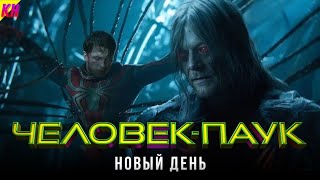 КМ

ЧЕЛОВЕК-ПАУК

НОВЫЙ ДЕНЬ